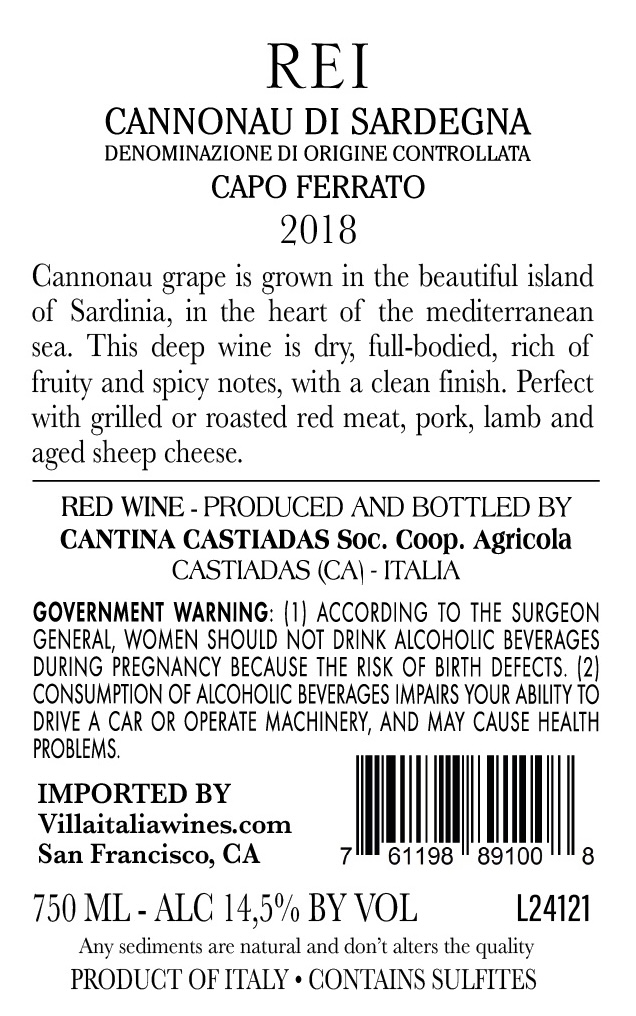 REI

CANNONAU DI SARDEGNA

DENOMINAZIONE DI ORIGINE CONTROLLATA

CAPO FERRATO

2018

Cannonau grape is grown in the beautiful island of Sardinia, in the heart of the mediterranean sea. This deep wine is dry, full-bodied, rich of fruity and spicy notes, with a clean finish. Perfect with grilled or roasted red meat, pork, lamb and aged sheep cheese.

RED WINE - PRODUCED AND BOTTLED BY

CANTINA CASTIADAS Soc. Coop. Agricola

CASTIADAS (CA) - ITALIA

GOVERNMENT WARNING: (1) ACCORDING TO THE SURGEON GENERAL, WOMEN SHOULD NOT DRINK ALCOHOLIC BEVERAGES DURING PREGNANCY BECAUSE THE RISK OF BIRTH DEFECTS. (2) CONSUMPTION OF ALCOHOLIC BEVERAGES IMPAIRS YOUR ABILITY TO DRIVE A CAR OR OPERATE MACHINERY, AND MAY CAUSE HEALTH PROBLEMS.

IMPORTED BY

Villaitaliawines.com

San Francisco, CA

7 61198 89100 8

750 ML - ALC 14,5% BY VOL

L24121

Any sediments are natural and don't alters the quality

PRODUCT OF ITALY • CONTAINS SULFITES